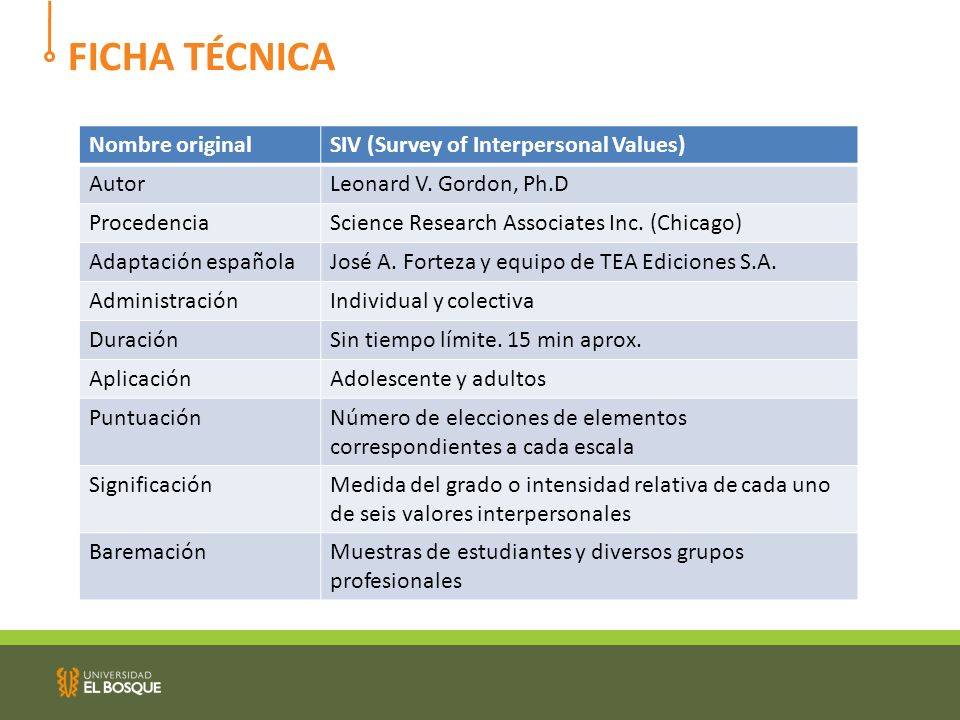 FICHA TÉCNICA

| Nombre original | SIV (Survey of Interpersonal Values) |
|---|---|
| Autor | Leonard V. Gordon, Ph.D |
| Procedencia | Science Research Associates Inc. (Chicago) |
| Adaptación española | José A. Forteza y equipo de TEA Ediciones S.A. |
| Administración | Individual y colectiva |
| Duración | Sin tiempo límite. 15 min aprox. |
| Aplicación | Adolescente y adultos |
| Puntuación | Número de elecciones de elementos correspondientes a cada escala |
| Significación | Medida del grado o intensidad relativa de cada uno de seis valores interpersonales |
| Baremación | Muestras de estudiantes y diversos grupos profesionales |

UNIVERSIDAD EL BOSQUE